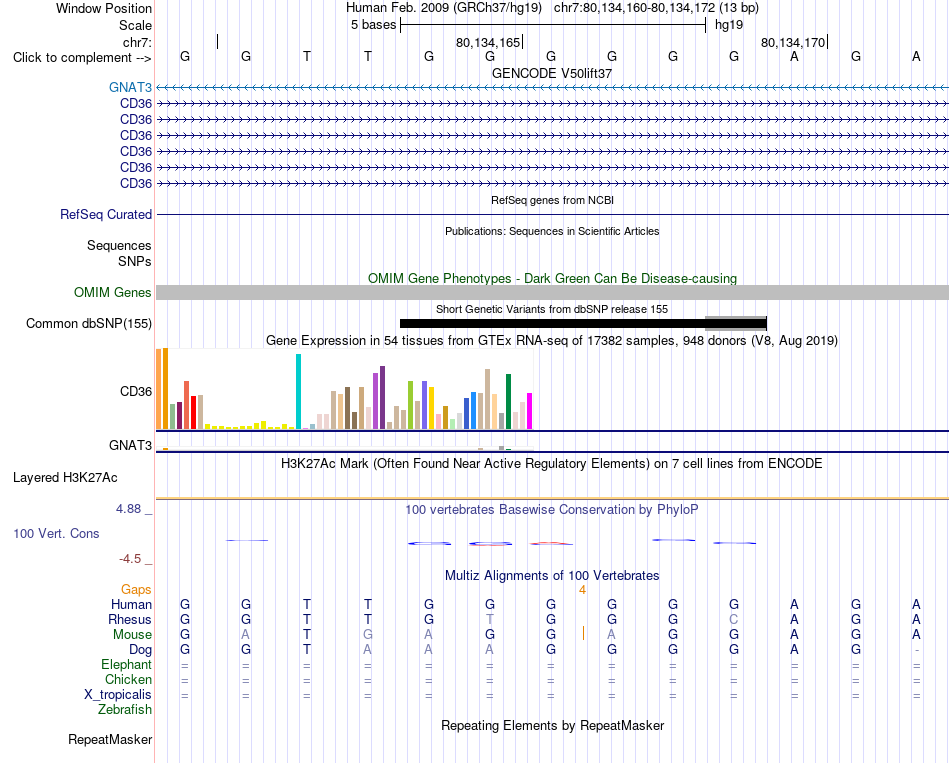 Window Position Human Feb. 2009 (GRCh37/hg19) chr7:80,134,160-80,134,172 (13 bp)
Scale 5 bases hg19
chr7: 80,134,165 80,134,170
Click to complement --> G G T T G G G G G G A G A
GENCODE V50lift37
GNAT3
CD36
CD36
CD36
CD36
CD36
CD36
RefSeq genes from NCBI
RefSeq Curated
Publications: Sequences in Scientific Articles
Sequences
SNPs
OMIM Gene Phenotypes - Dark Green Can Be Disease-causing
OMIM Genes
Short Genetic Variants from dbSNP release 155
Common dbSNP(155)
Gene Expression in 54 tissues from GTEx RNA-seq of 17382 samples, 948 donors (V8, Aug 2019)
CD36
GNAT3
H3K27Ac Mark (Often Found Near Active Regulatory Elements) on 7 cell lines from ENCODE
Layered H3K27Ac
4.88 _ 100 vertebrates Basewise Conservation by PhyloP
100 Vert. Cons
-4.5 _
Multiz Alignments of 100 Vertebrates
Gaps 4
Human G G T T G G G G G G A G A
Rhesus G G T T G T G G G C A G A
Mouse G A T G A G G A G G A G A
Dog G G T A A A G G G G A G -
Elephant = = = = = = = = = = = = =
Chicken = = = = = = = = = = = = =
X_tropicalis = = = = = = = = = = = = =
Zebrafish
Repeating Elements by RepeatMasker
RepeatMasker